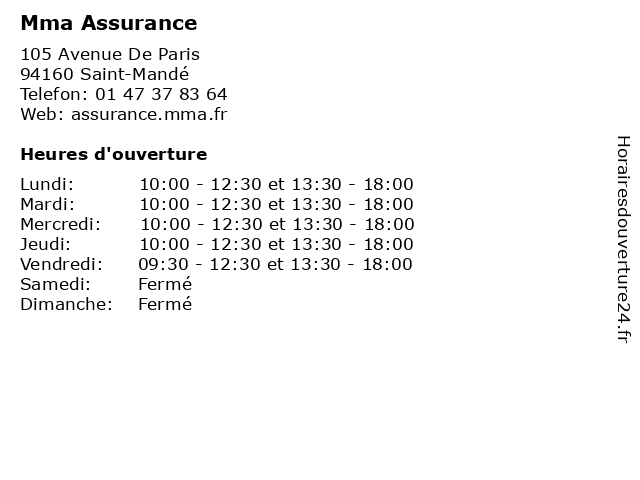 Mma Assurance

105 Avenue De Paris
94160 Saint-Mandé
Telefon: 01 47 37 83 64
Web: assurance.mma.fr

Heures d'ouverture

Lundi: 10:00 - 12:30 et 13:30 - 18:00
Mardi: 10:00 - 12:30 et 13:30 - 18:00
Mercredi: 10:00 - 12:30 et 13:30 - 18:00
Jeudi: 10:00 - 12:30 et 13:30 - 18:00
Vendredi: 09:30 - 12:30 et 13:30 - 18:00
Samedi: Fermé
Dimanche: Fermé

Horairesdouverture24.fr